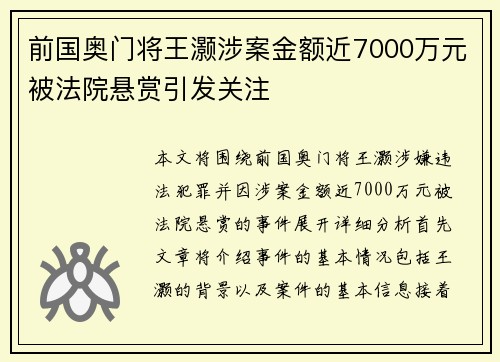 前国奥门将王灏涉案金额近7000万元被法院悬赏引发关注

本文将围绕前国奥门将王灏涉嫌违法犯罪并因涉案金额近7000万元被法院悬赏的事件展开详细分析首先文章将介绍事件的基本情况包括王灏的背景以及案件的基本信息接着